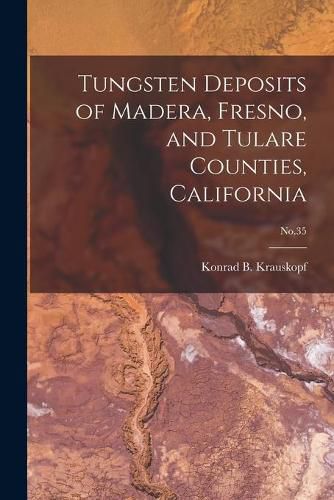 Tungsten Deposits of Madera, Fresno, and Tulare Counties, California

No.35

Konrad B. Krauskopf